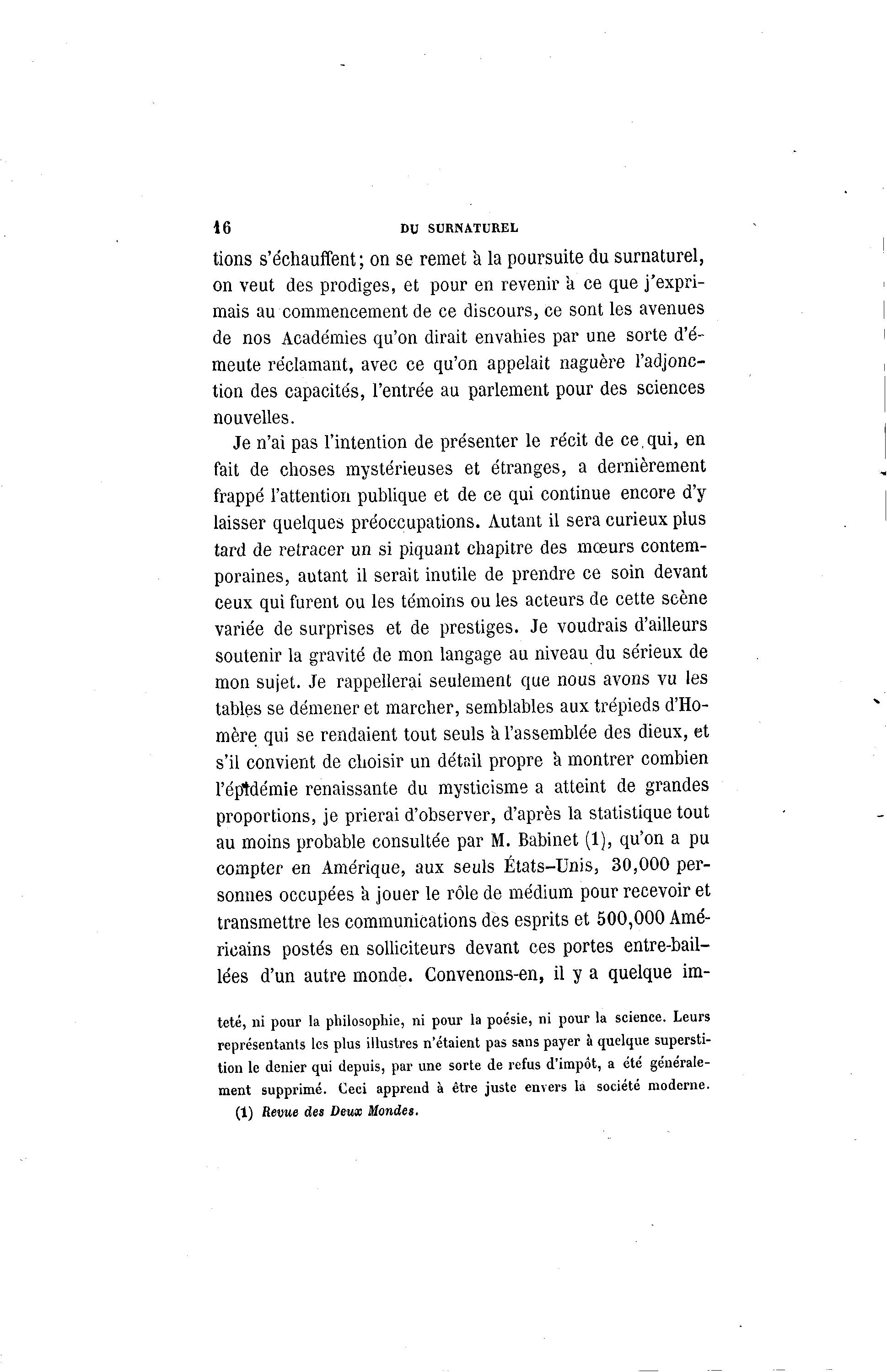 16 DU SURNATUREL

tions s'échauffent; on se remet à la poursuite du surnaturel, on veut des prodiges, et pour en revenir à ce que j'exprimais au commencement de ce discours, ce sont les avenues de nos Académies qu'on dirait envahies par une sorte d'émeute réclamant, avec ce qu'on appelait naguère l'adjonction des capacités, l'entrée au parlement pour des sciences nouvelles.

Je n'ai pas l'intention de présenter le récit de ce qui, en fait de choses mystérieuses et étranges, a dernièrement frappé l'attention publique et de ce qui continue encore d'y laisser quelques préoccupations. Autant il sera curieux plus tard de retracer un si piquant chapitre des mœurs contemporaines, autant il serait inutile de prendre ce soin devant ceux qui furent ou les témoins ou les acteurs de cette scène variée de surprises et de prestiges. Je voudrais d'ailleurs soutenir la gravité de mon langage au niveau du sérieux de mon sujet. Je rappellerai seulement que nous avons vu les tables se démener et marcher, semblables aux trépieds d'Homère qui se rendaient tout seuls à l'assemblée des dieux, et s'il convient de choisir un détail propre à montrer combien l'épidémie renaissante du mysticisme a atteint de grandes proportions, je prierai d'observer, d'après la statistique tout au moins probable consultée par M. Babinet (1), qu'on a pu compter en Amérique, aux seuls États-Unis, 30,000 personnes occupées à jouer le rôle de médium pour recevoir et transmettre les communications des esprits et 500,000 Américains postés en solliciteurs devant ces portes entre-baillées d'un autre monde. Convenons-en, il y a quelque im-

teté, ni pour la philosophie, ni pour la poésie, ni pour la science. Leurs représentants les plus illustres n'étaient pas sans payer à quelque superstition le denier qui depuis, par une sorte de refus d'impôt, a été généralement supprimé. Ceci apprend à être juste envers la société moderne.

(1) Revue des Deux Mondes.